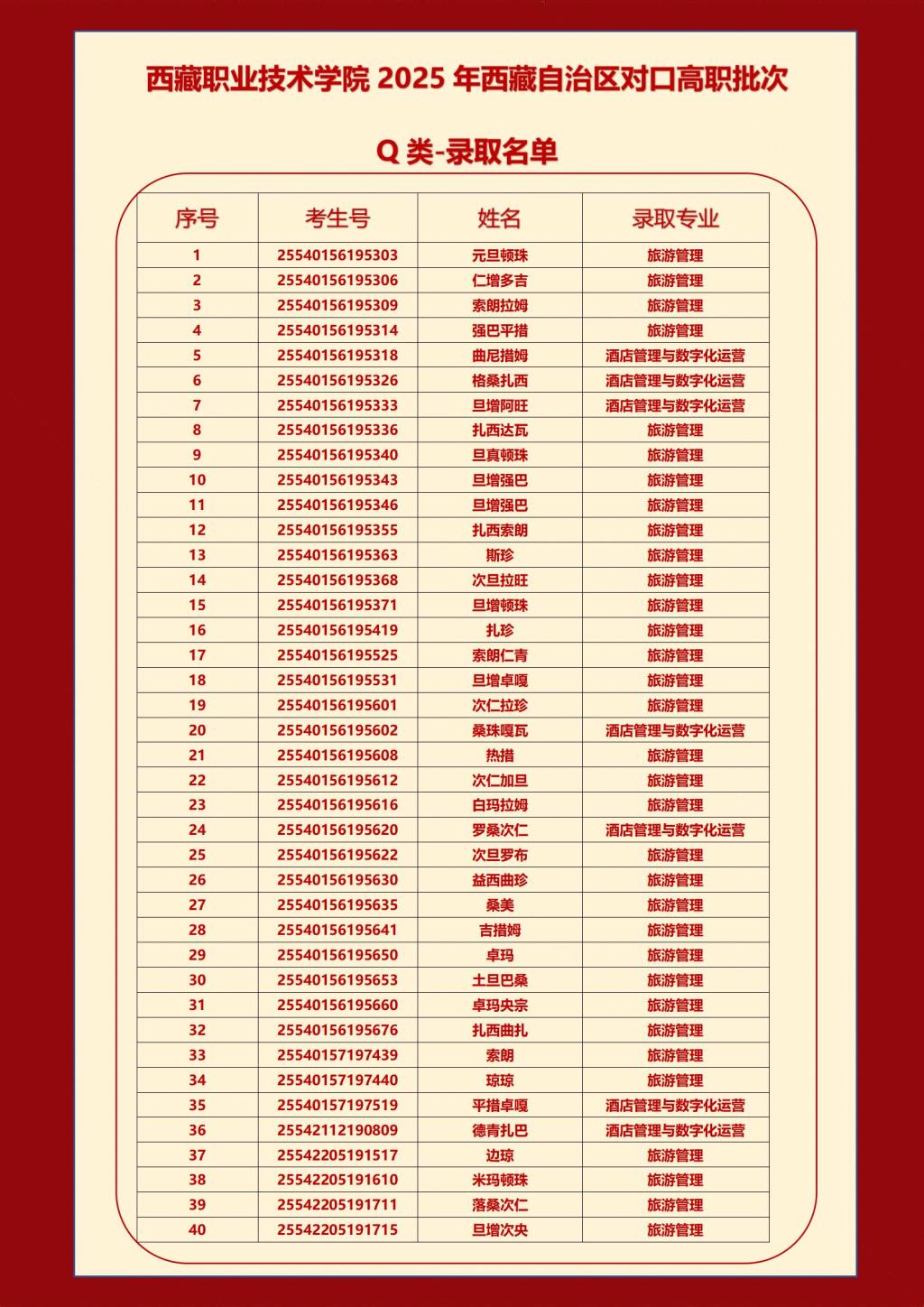 西藏职业技术学院 2025 年西藏自治区对口高职批次

Q 类-录取名单

| 序号 | 考生号 | 姓名 | 录取专业 |
|---|---|---|---|
| 1 | 25540156195303 | 元旦顿珠 | 旅游管理 |
| 2 | 25540156195306 | 仁增多吉 | 旅游管理 |
| 3 | 25540156195309 | 索朗拉姆 | 旅游管理 |
| 4 | 25540156195314 | 强巴平措 | 旅游管理 |
| 5 | 25540156195318 | 曲尼措姆 | 酒店管理与数字化运营 |
| 6 | 25540156195326 | 格桑扎西 | 酒店管理与数字化运营 |
| 7 | 25540156195333 | 旦增阿旺 | 酒店管理与数字化运营 |
| 8 | 25540156195336 | 扎西达瓦 | 旅游管理 |
| 9 | 25540156195340 | 旦真顿珠 | 旅游管理 |
| 10 | 25540156195343 | 旦增强巴 | 旅游管理 |
| 11 | 25540156195346 | 旦增强巴 | 旅游管理 |
| 12 | 25540156195355 | 扎西索朗 | 旅游管理 |
| 13 | 25540156195363 | 斯珍 | 旅游管理 |
| 14 | 25540156195368 | 次旦拉旺 | 旅游管理 |
| 15 | 25540156195371 | 旦增顿珠 | 旅游管理 |
| 16 | 25540156195419 | 扎珍 | 旅游管理 |
| 17 | 25540156195525 | 索朗仁青 | 旅游管理 |
| 18 | 25540156195531 | 旦增卓嘎 | 旅游管理 |
| 19 | 25540156195601 | 次仁拉珍 | 旅游管理 |
| 20 | 25540156195602 | 桑珠嘎瓦 | 酒店管理与数字化运营 |
| 21 | 25540156195608 | 热措 | 旅游管理 |
| 22 | 25540156195612 | 次仁加旦 | 旅游管理 |
| 23 | 25540156195616 | 白玛拉姆 | 旅游管理 |
| 24 | 25540156195620 | 罗桑次仁 | 酒店管理与数字化运营 |
| 25 | 25540156195622 | 次旦罗布 | 旅游管理 |
| 26 | 25540156195630 | 益西曲珍 | 旅游管理 |
| 27 | 25540156195635 | 桑美 | 旅游管理 |
| 28 | 25540156195641 | 吉措姆 | 旅游管理 |
| 29 | 25540156195650 | 卓玛 | 旅游管理 |
| 30 | 25540156195653 | 土旦巴桑 | 旅游管理 |
| 31 | 25540156195660 | 卓玛央宗 | 旅游管理 |
| 32 | 25540156195676 | 扎西曲扎 | 旅游管理 |
| 33 | 25540157197439 | 索朗 | 旅游管理 |
| 34 | 25540157197440 | 琼琼 | 旅游管理 |
| 35 | 25540157197519 | 平措卓嘎 | 酒店管理与数字化运营 |
| 36 | 25542112190809 | 德青扎巴 | 酒店管理与数字化运营 |
| 37 | 25542205191517 | 边琼 | 旅游管理 |
| 38 | 25542205191610 | 米玛顿珠 | 旅游管理 |
| 39 | 25542205191711 | 落桑次仁 | 旅游管理 |
| 40 | 25542205191715 | 旦增次央 | 旅游管理 |